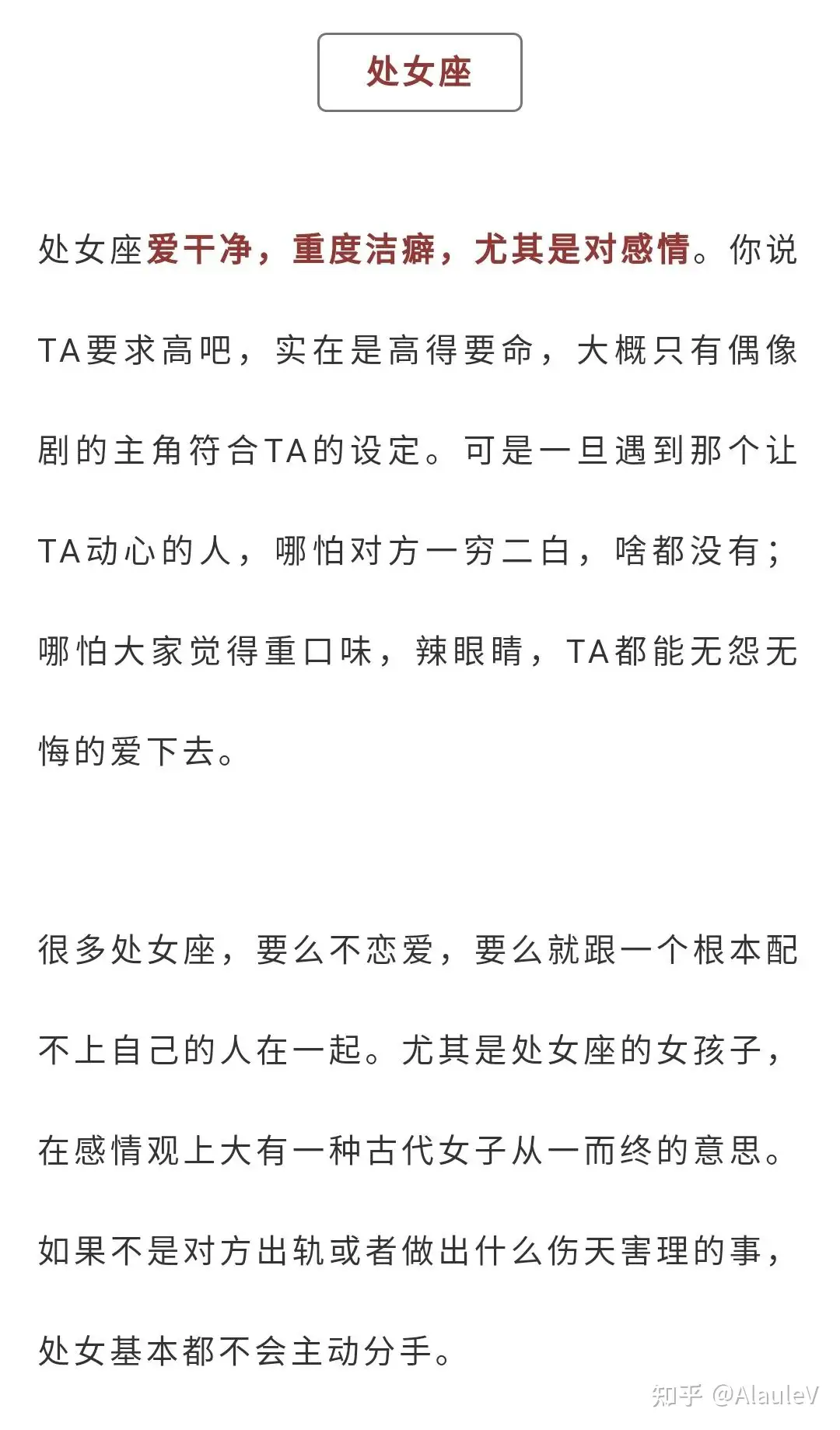 处女座

处女座爱干净，重度洁癖，尤其是对感情。你说TA要求高吧，实在是高得要命，大概只有偶像剧的主角符合TA的设定。可是一旦遇到那个让TA动心的人，哪怕对方一穷二白，啥都没有；哪怕大家觉得重口味，辣眼睛，TA都能无怨无悔的爱下去。

很多处女座，要么不恋爱，要么就跟一个根本配不上自己的人在一起。尤其是处女座的女孩子，在感情观上大有一种古代女子从一而终的意思。如果不是对方出轨或者做出什么伤天害理的事，处女基本都不会主动分手。

知乎 @AlauleV